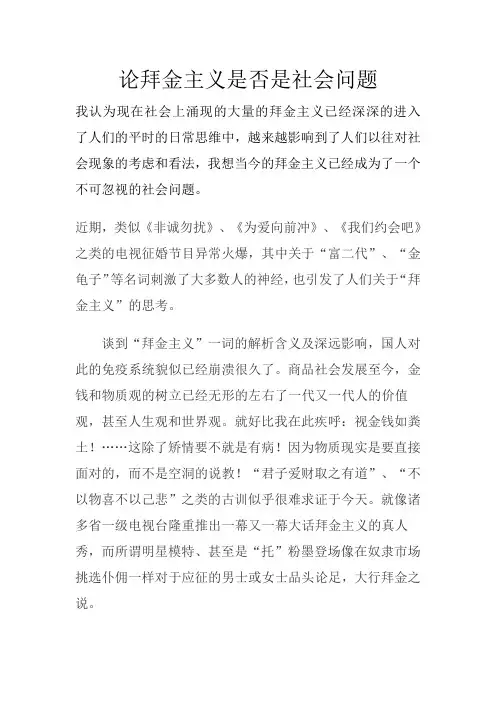 论拜金主义是否是社会问题

我认为现在社会上涌现的大量的拜金主义已经深深的进入了人们的平时的日常思维中，越来越影响到了人们以往对社会现象的考虑和看法，我想当今的拜金主义已经成为了一个不可忽视的社会问题。

近期，类似《非诚勿扰》、《为爱向前冲》、《我们约会吧》之类的电视征婚节目异常火爆，其中关于“富二代”、“金龟子”等名词刺激了大多数人的神经，也引发了人们关于“拜金主义”的思考。

谈到“拜金主义”一词的解析含义及深远影响，国人对此的免疫系统貌似已经崩溃很久了。商品社会发展至今，金钱和物质观的树立已经无形的左右了一代又一代人的价值观，甚至人生观和世界观。就好比我在此疾呼：视金钱如粪土！……这除了矫情要不就是有病！因为物质现实是要直接面对的，而不是空洞的说教！“君子爱财取之有道”、“不以物喜不以己悲”之类的古训似乎很难求证于今天。就像诸多省一级电视台隆重推出一幕又一幕大话拜金主义的真人秀，而所谓明星模特、甚至是“托”粉墨登场像在奴隶市场挑选仆佣一样对于应征的男士或女士品头论足，大行拜金之说。